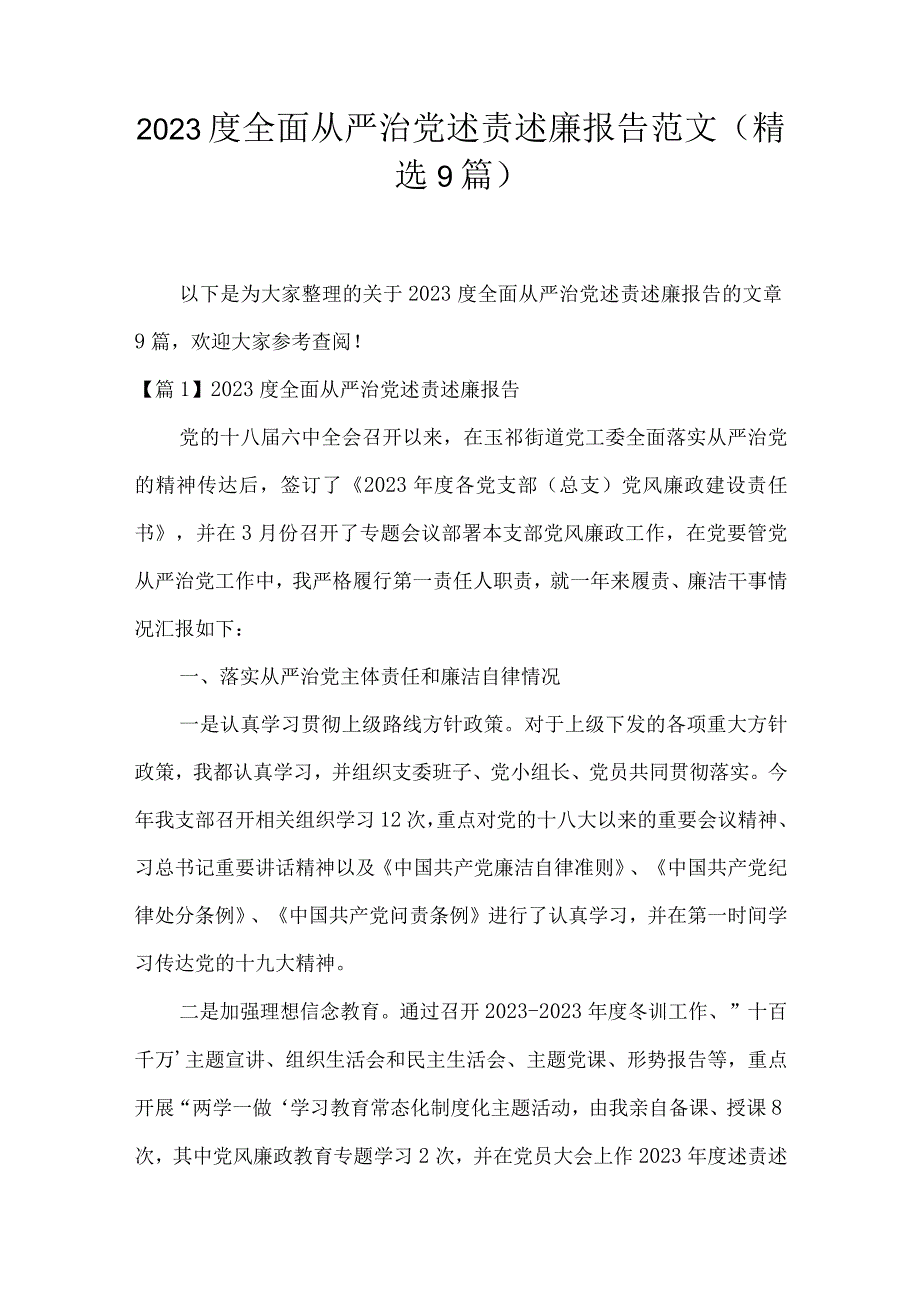 2023度全面从严治党述责述廉报告范文（精选9篇）

以下是为大家整理的关于2023度全面从严治党述责述廉报告的文章9篇，欢迎大家参考查阅！

【篇1】2023度全面从严治党述责述廉报告

党的十八届六中全会召开以来，在玉祁街道党工委全面落实从严治党的精神传达后，签订了《2023年度各党支部（总支）党风廉政建设责任书》，并在3月份召开了专题会议部署本支部党风廉政工作，在党要管党从严治党工作中，我严格履行第一责任人职责，就一年来履责、廉洁干事情况汇报如下：

一、落实从严治党主体责任和廉洁自律情况

一是认真学习贯彻上级路线方针政策。对于上级下发的各项重大方针政策，我都认真学习，并组织支委班子、党小组长、党员共同贯彻落实。今年我支部召开相关组织学习12次，重点对党的十八大以来的重要会议精神、习总书记重要讲话精神以及《中国共产党廉洁自律准则》、《中国共产党纪律处分条例》、《中国共产党问责条例》进行了认真学习，并在第一时间学习传达党的十九大精神。

二是加强理想信念教育。通过召开2023-2023年度冬训工作、”十百千万’主题宣讲、组织生活会和民主生活会、主题党课、形势报告等，重点开展“两学一做‘学习教育常态化制度化主题活动，由我亲自备课、授课8次，其中党风廉政教育专题学习2次，并在党员大会上作2023年度述责述